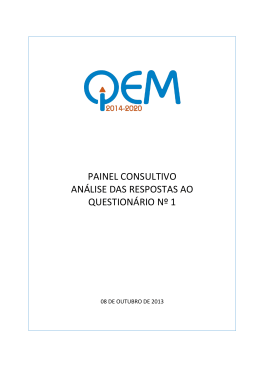 QEM
2014-2020

PAINEL CONSULTIVO
ANÁLISE DAS RESPOSTAS AO
QUESTIONÁRIO Nº 1

08 DE OUTUBRO DE 2013